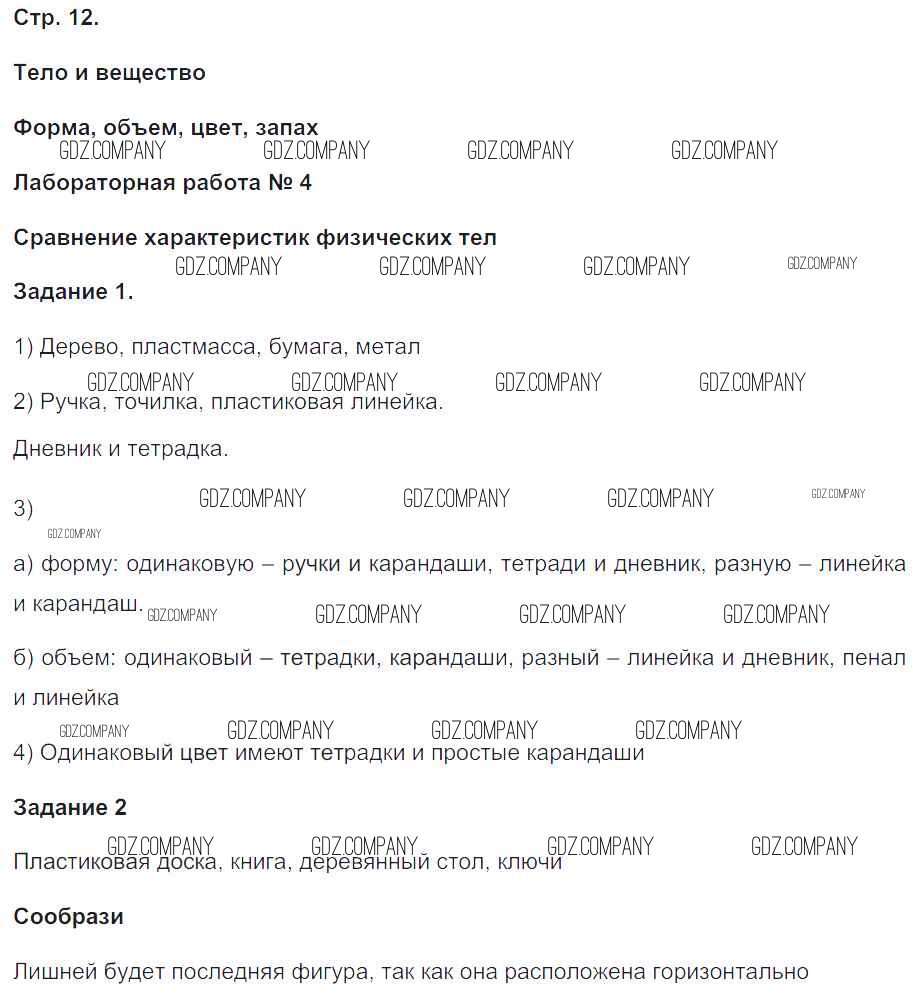 Стр. 12.

Тело и вещество

Форма, объем, цвет, запах

GDZ.COMPANY GDZ.COMPANY GDZ.COMPANY GDZ.COMPANY

Лабораторная работа № 4

Сравнение характеристик физических тел

GDZ.COMPANY GDZ.COMPANY GDZ.COMPANY GDZ.COMPANY

Задание 1.

1) Дерево, пластмасса, бумага, метал

GDZ.COMPANY GDZ.COMPANY GDZ.COMPANY GDZ.COMPANY

2) Ручка, точилка, пластиковая линейка.

Дневник и тетрадка.

3) GDZ.COMPANY GDZ.COMPANY GDZ.COMPANY GDZ.COMPANY

GDZ.COMPANY

а) форму: одинаковую – ручки и карандаши, тетради и дневник, разную – линейка и карандаш. GDZ.COMPANY GDZ.COMPANY GDZ.COMPANY GDZ.COMPANY

б) объем: одинаковый – тетрадки, карандаши, разный – линейка и дневник, пенал и линейка

GDZ.COMPANY GDZ.COMPANY GDZ.COMPANY GDZ.COMPANY

4) Одинаковый цвет имеют тетрадки и простые карандаши

Задание 2

GDZ.COMPANY GDZ.COMPANY GDZ.COMPANY GDZ.COMPANY

Пластиковая доска, книга, деревянный стол, ключи

Сообрази

Лишней будет последняя фигура, так как она расположена горизонтально